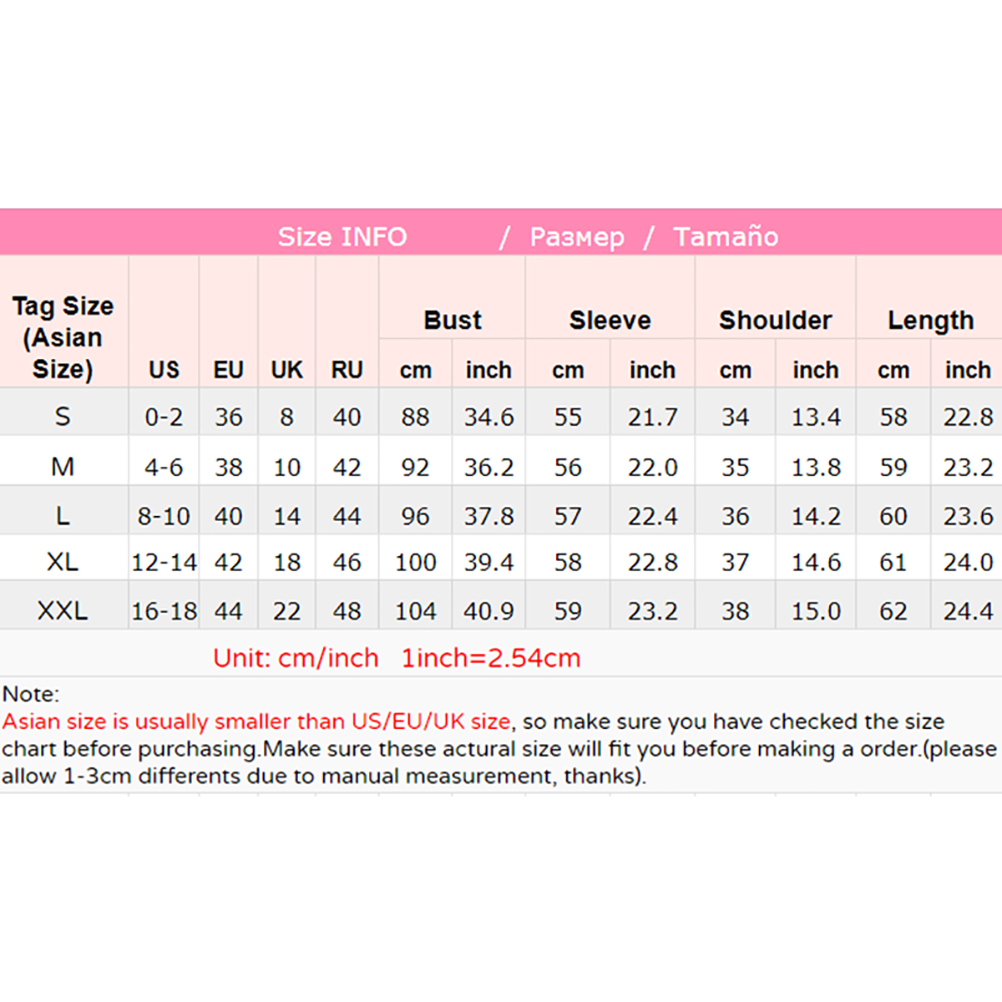 Size INFO / Размер / Tamaño

| Tag Size (Asian Size) | US | EU | UK | RU | Bust cm | Bust inch | Sleeve cm | Sleeve inch | Shoulder cm | Shoulder inch | Length cm | Length inch |
|---|---|---|---|---|---|---|---|---|---|---|---|---|
| S | 0-2 | 36 | 8 | 40 | 88 | 34.6 | 55 | 21.7 | 34 | 13.4 | 58 | 22.8 |
| M | 4-6 | 38 | 10 | 42 | 92 | 36.2 | 56 | 22.0 | 35 | 13.8 | 59 | 23.2 |
| L | 8-10 | 40 | 14 | 44 | 96 | 37.8 | 57 | 22.4 | 36 | 14.2 | 60 | 23.6 |
| XL | 12-14 | 42 | 18 | 46 | 100 | 39.4 | 58 | 22.8 | 37 | 14.6 | 61 | 24.0 |
| XXL | 16-18 | 44 | 22 | 48 | 104 | 40.9 | 59 | 23.2 | 38 | 15.0 | 62 | 24.4 |

Unit: cm/inch 1inch=2.54cm

Note:
Asian size is usually smaller than US/EU/UK size, so make sure you have checked the size chart before purchasing.Make sure these actural size will fit you before making a order.(please allow 1-3cm differents due to manual measurement, thanks).